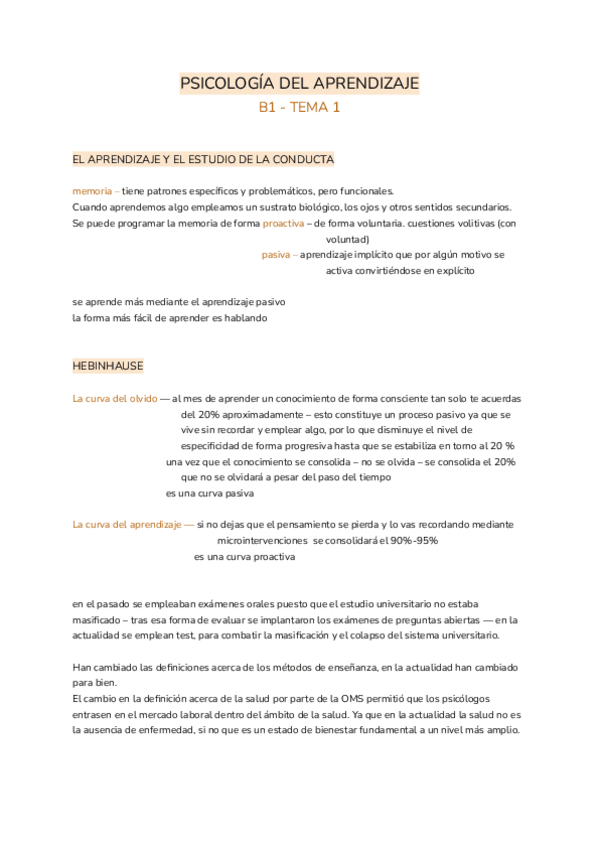 PSICOLOGÍA DEL APRENDIZAJE
B1 - TEMA 1

EL APRENDIZAJE Y EL ESTUDIO DE LA CONDUCTA

memoria – tiene patrones específicos y problemáticos, pero funcionales.
Cuando aprendemos algo empleamos un sustrato biológico, los ojos y otros sentidos secundarios.
Se puede programar la memoria de forma proactiva – de forma voluntaria. cuestiones volitivas (con voluntad)
pasiva – aprendizaje implícito que por algún motivo se activa convirtiéndose en explícito

se aprende más mediante el aprendizaje pasivo
la forma más fácil de aprender es hablando

HEBINHAUSE

La curva del olvido — al mes de aprender un conocimiento de forma consciente tan solo te acuerdas del 20% aproximadamente – esto constituye un proceso pasivo ya que se vive sin recordar y emplear algo, por lo que disminuye el nivel de especificidad de forma progresiva hasta que se estabiliza en torno al 20 %
una vez que el conocimiento se consolida – no se olvida – se consolida el 20% que no se olvidará a pesar del paso del tiempo
es una curva pasiva

La curva del aprendizaje — si no dejas que el pensamiento se pierda y lo vas recordando mediante microintervenciones se consolidará el 90%-95%
es una curva proactiva

en el pasado se empleaban exámenes orales puesto que el estudio universitario no estaba masificado – tras esa forma de evaluar se implantaron los exámenes de preguntas abiertas — en la actualidad se emplean test, para combatir la masificación y el colapso del sistema universitario.

Han cambiado las definiciones acerca de los métodos de enseñanza, en la actualidad han cambiado para bien.
El cambio en la definición acerca de la salud por parte de la OMS permitió que los psicólogos entrasen en el mercado laboral dentro del ámbito de la salud. Ya que en la actualidad la salud no es la ausencia de enfermedad, si no que es un estado de bienestar fundamental a un nivel más amplio.